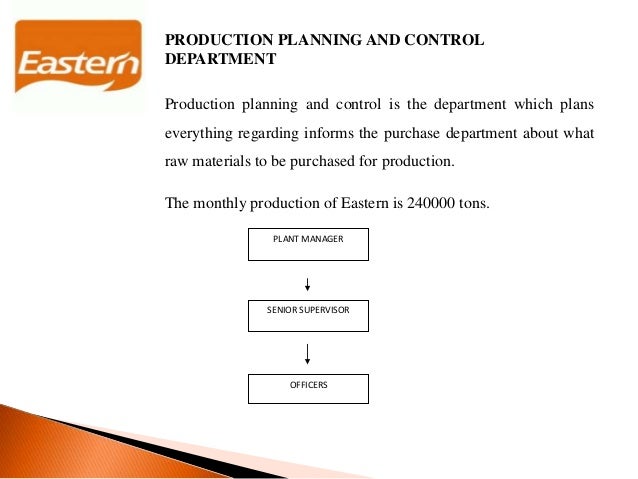 Eastern

PRODUCTION PLANNING AND CONTROL DEPARTMENT

Production planning and control is the department which plans everything regarding informs the purchase department about what raw materials to be purchased for production.

The monthly production of Eastern is 240000 tons.

PLANT MANAGER

SENIOR SUPERVISOR

OFFICERS